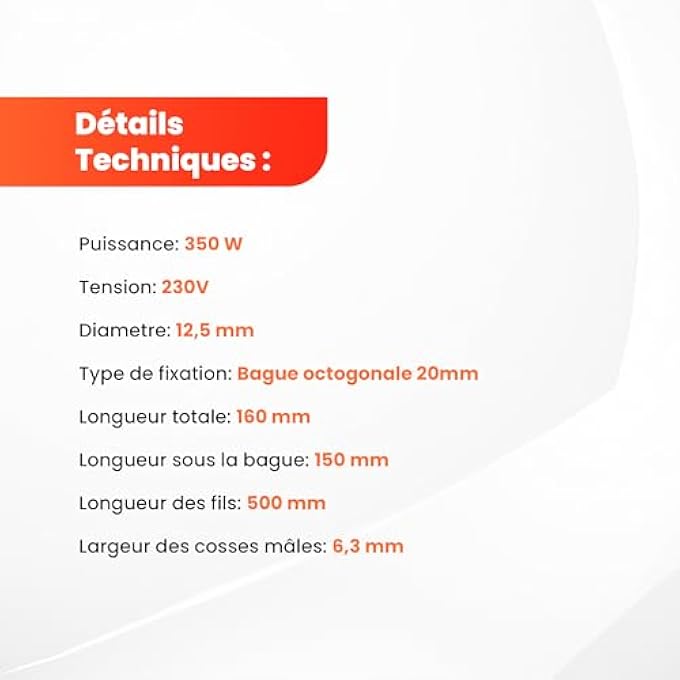 Détails Techniques :

Puissance: 350 W

Tension: 230V

Diametre: 12,5 mm

Type de fixation: Bague octogonale 20mm

Longueur totale: 160 mm

Longueur sous la bague: 150 mm

Longueur des fils: 500 mm

Largeur des cosses mâles: 6,3 mm